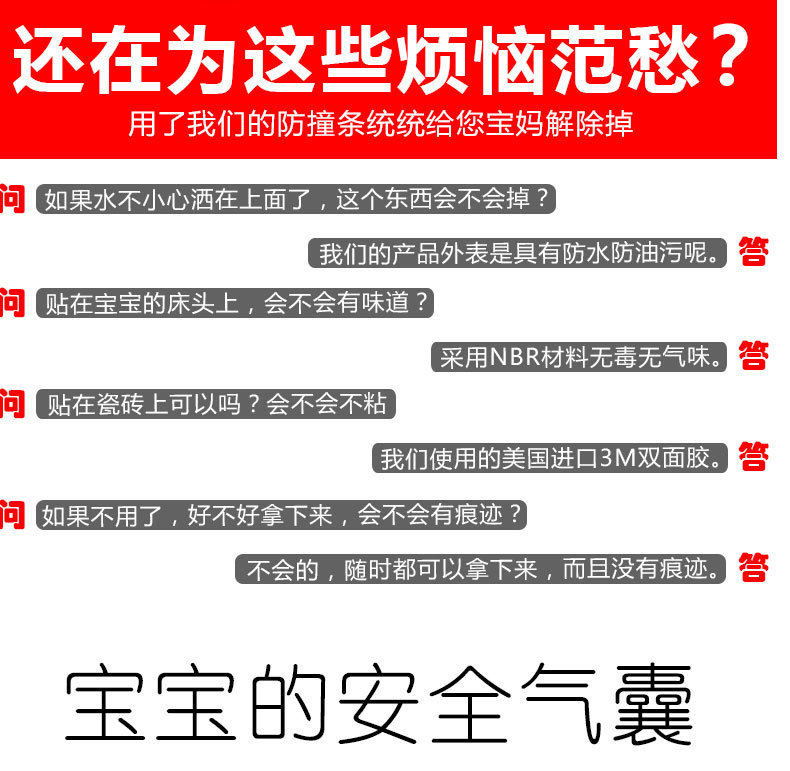 还在为这些烦恼范愁？

用了我们的防撞条统统给您宝妈解除掉

问 如果水不小心洒在上面了，这个东西会不会掉？

我们的产品外表是具有防水防油污呢。 答

问 贴在宝宝的床头上，会不会有味道？

采用NBR材料无毒无气味。 答

问 贴在瓷砖上可以吗？会不会不粘

我们使用的美国进口3M双面胶。 答

问 如果不用了，好不好拿下来，会不会有痕迹？

不会的，随时都可以拿下来，而且没有痕迹。 答

宝宝的安全气囊